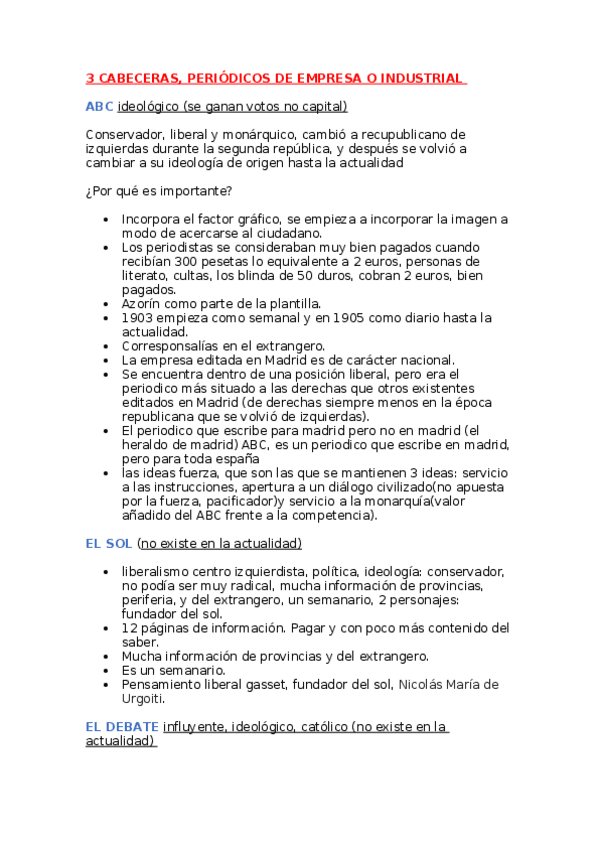 3 CABECERAS, PERIÓDICOS DE EMPRESA O INDUSTRIAL

ABC ideológico (se ganan votos no capital)

Conservador, liberal y monárquico, cambió a recupublicano de izquierdas durante la segunda república, y después se volvió a cambiar a su ideología de origen hasta la actualidad

¿Por qué es importante?

- Incorpora el factor gráfico, se empieza a incorporar la imagen a modo de acercarse al ciudadano.
- Los periodistas se consideraban muy bien pagados cuando recibían 300 pesetas lo equivalente a 2 euros, personas de literato, cultas, los blinda de 50 duros, cobran 2 euros, bien pagados.
- Azorín como parte de la plantilla.
- 1903 empieza como semanal y en 1905 como diario hasta la actualidad.
- Corresponsalías en el extrangero.
- La empresa editada en Madrid es de carácter nacional.
- Se encuentra dentro de una posición liberal, pero era el periodico más situado a las derechas que otros existentes editados en Madrid (de derechas siempre menos en la época republicana que se volvió de izquierdas).
- El periodico que escribe para madrid pero no en madrid (el heraldo de madrid) ABC, es un periodico que escribe en madrid, pero para toda españa
- las ideas fuerza, que son las que se mantienen 3 ideas: servicio a las instrucciones, apertura a un diálogo civilizado(no apuesta por la fuerza, pacificador)y servicio a la monarquía(valor añadido del ABC frente a la competencia).

EL SOL (no existe en la actualidad)

- liberalismo centro izquierdista, política, ideología: conservador, no podía ser muy radical, mucha información de provincias, periferia, y del extrangero, un semanario, 2 personajes: fundador del sol.
- 12 páginas de información. Pagar y con poco más contenido del saber.
- Mucha información de provincias y del extrangero.
- Es un semanario.
- Pensamiento liberal gasset, fundador del sol, Nicolás María de Urgoiti.

EL DEBATE influyente, ideológico, católico (no existe en la actualidad)